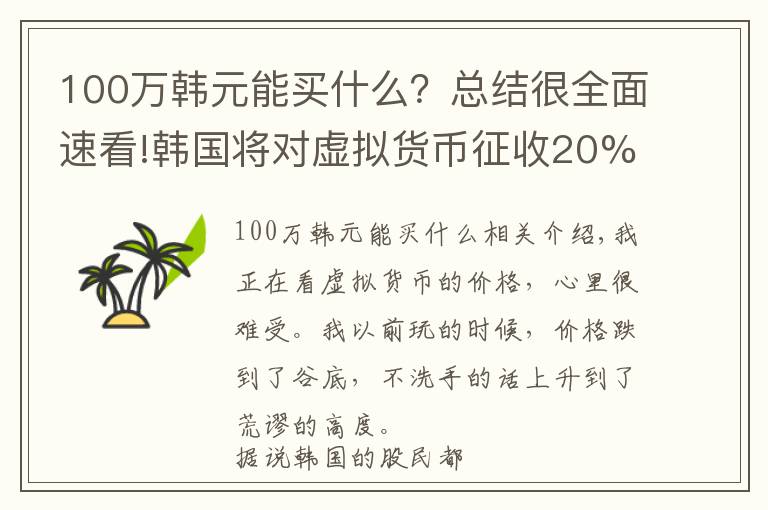 100万韩元能买什么？总结很全面速看!韩国将对虚拟货币征收20%

100万韩元能买什么相关介绍，我正在看虚拟货币的价格，心里很难受。我以前玩的时候，价格跌到了谷底，不洗手的话上升到了荒谬的高度。
据说韩国的股民都